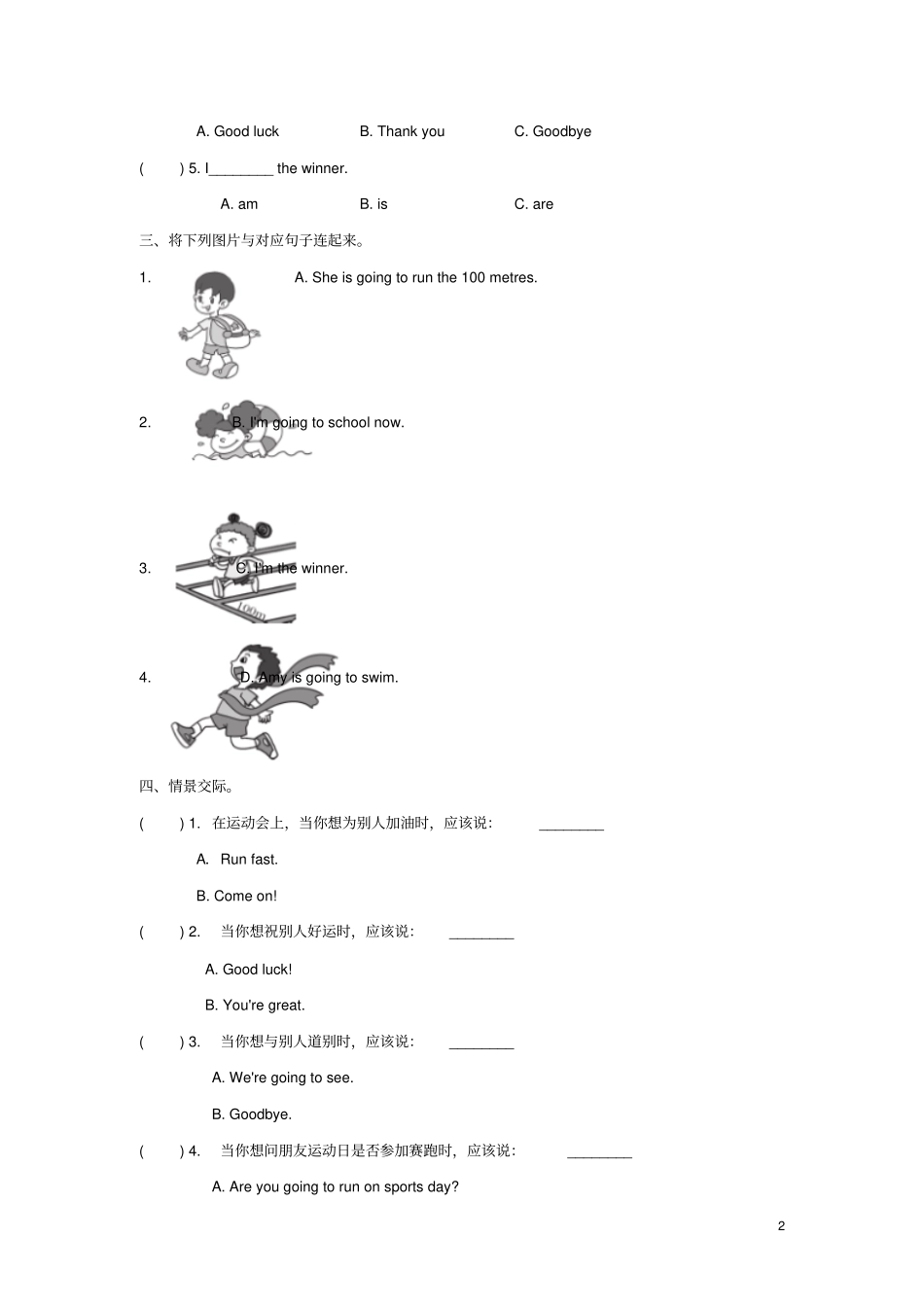 A. Good luck B. Thank you C. Goodbye

( ) 5. I________ the winner.

A. am B. is C. are

三、将下列图片与对应句子连起来。

1. A. She is going to run the 100 metres.

2. B. I'm going to school now.

3. C. I'm the winner.

100m

4. D. Amy is going to swim.

四、情景交际。

( ) 1. 在运动会上，当你想为别人加油时，应该说： ________

A. Run fast.

B. Come on!

( ) 2. 当你想祝别人好运时，应该说： ________

A. Good luck!

B. You're great.

( ) 3. 当你想与别人道别时，应该说： ________

A. We're going to see.

B. Goodbye.

( ) 4. 当你想问朋友运动日是否参加赛跑时，应该说： ________

A. Are you going to run on sports day?

2